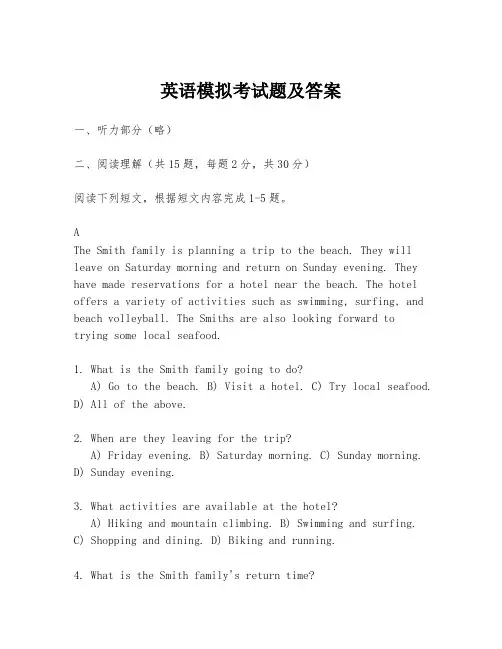 英语模拟考试题及答案

一、听力部分（略）

二、阅读理解（共15题，每题2分，共30分）

阅读下列短文，根据短文内容完成1-5题。

A
The Smith family is planning a trip to the beach. They will leave on Saturday morning and return on Sunday evening. They have made reservations for a hotel near the beach. The hotel offers a variety of activities such as swimming, surfing, and beach volleyball. The Smiths are also looking forward to trying some local seafood.

1. What is the Smith family going to do?
A) Go to the beach. B) Visit a hotel. C) Try local seafood. D) All of the above.

2. When are they leaving for the trip?
A) Friday evening. B) Saturday morning. C) Sunday morning. D) Sunday evening.

3. What activities are available at the hotel?
A) Hiking and mountain climbing. B) Swimming and surfing. C) Shopping and dining. D) Biking and running.

4. What is the Smith family's return time?